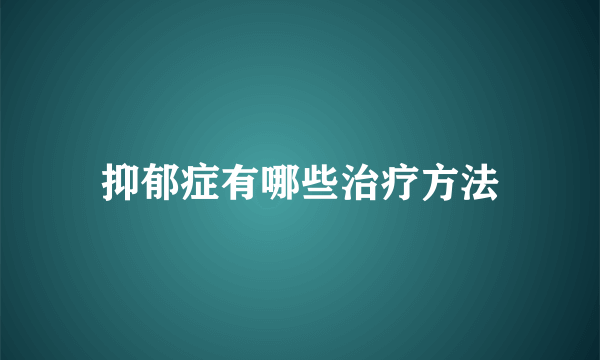 抑郁症有哪些治疗方法